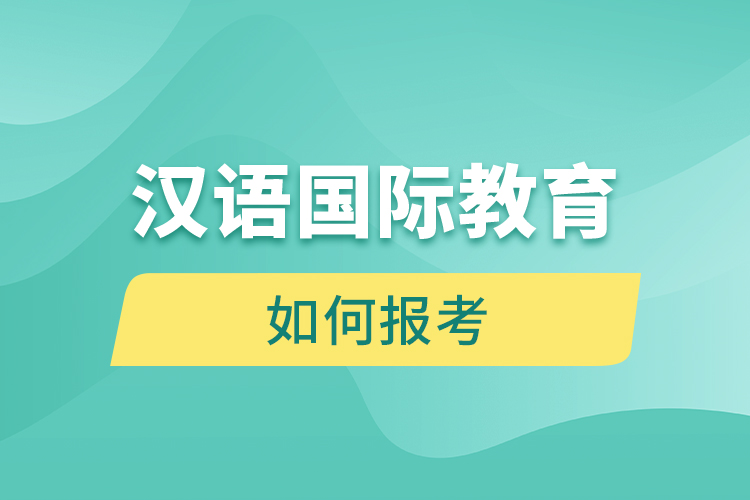 汉语国际教育

如何报考